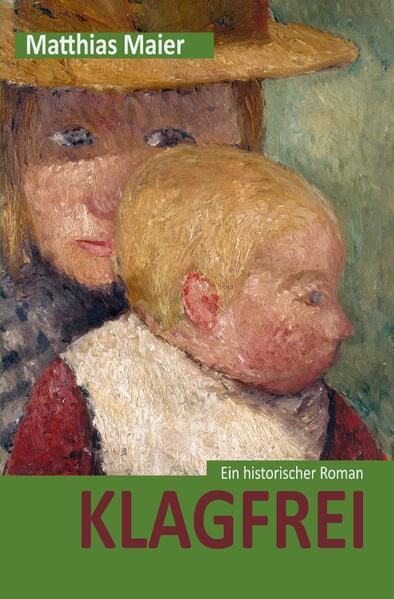 Matthias Maier

Ein historischer Roman

KLAGFREI